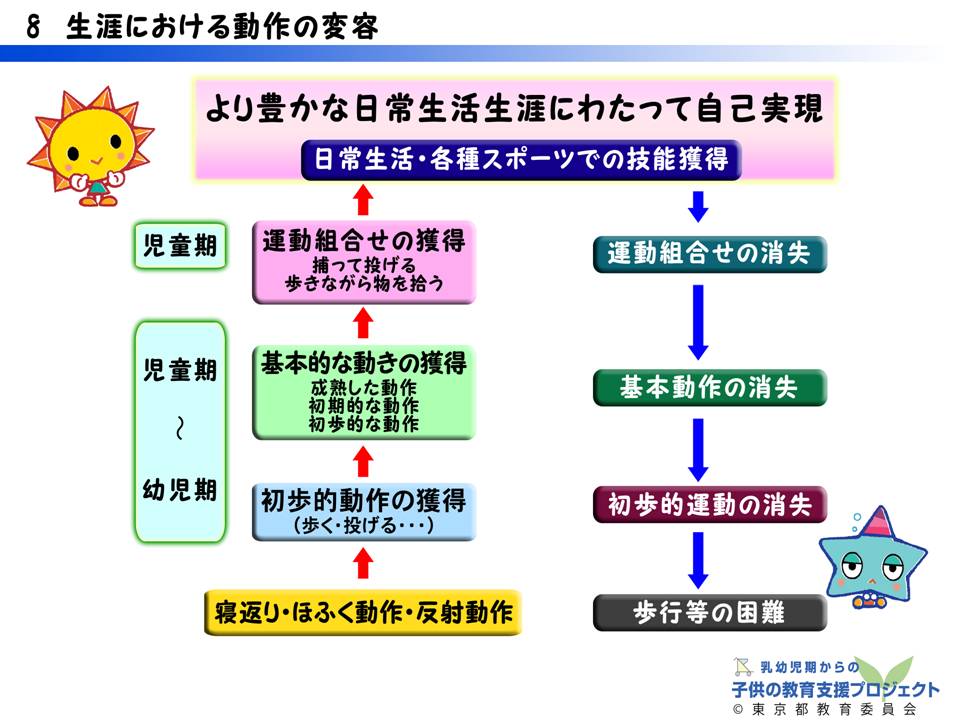 8 生涯における動作の変容

より豊かな日常生活生涯にわたって自己実現

日常生活・各種スポーツでの技能獲得

児童期

運動組合せの獲得
捕って投げる
歩きながら物を拾う

児童期
~
幼児期

基本的な動きの獲得
成熟した動作
初期的な動作
初歩的な動作

初歩的動作の獲得
（歩く・投げる・・・）

寝返り・ほふく動作・反射動作

運動組合せの消失

基本動作の消失

初歩的運動の消失

歩行等の困難

乳幼児期からの
子供の教育支援プロジェクト
© 東京都教育委員会